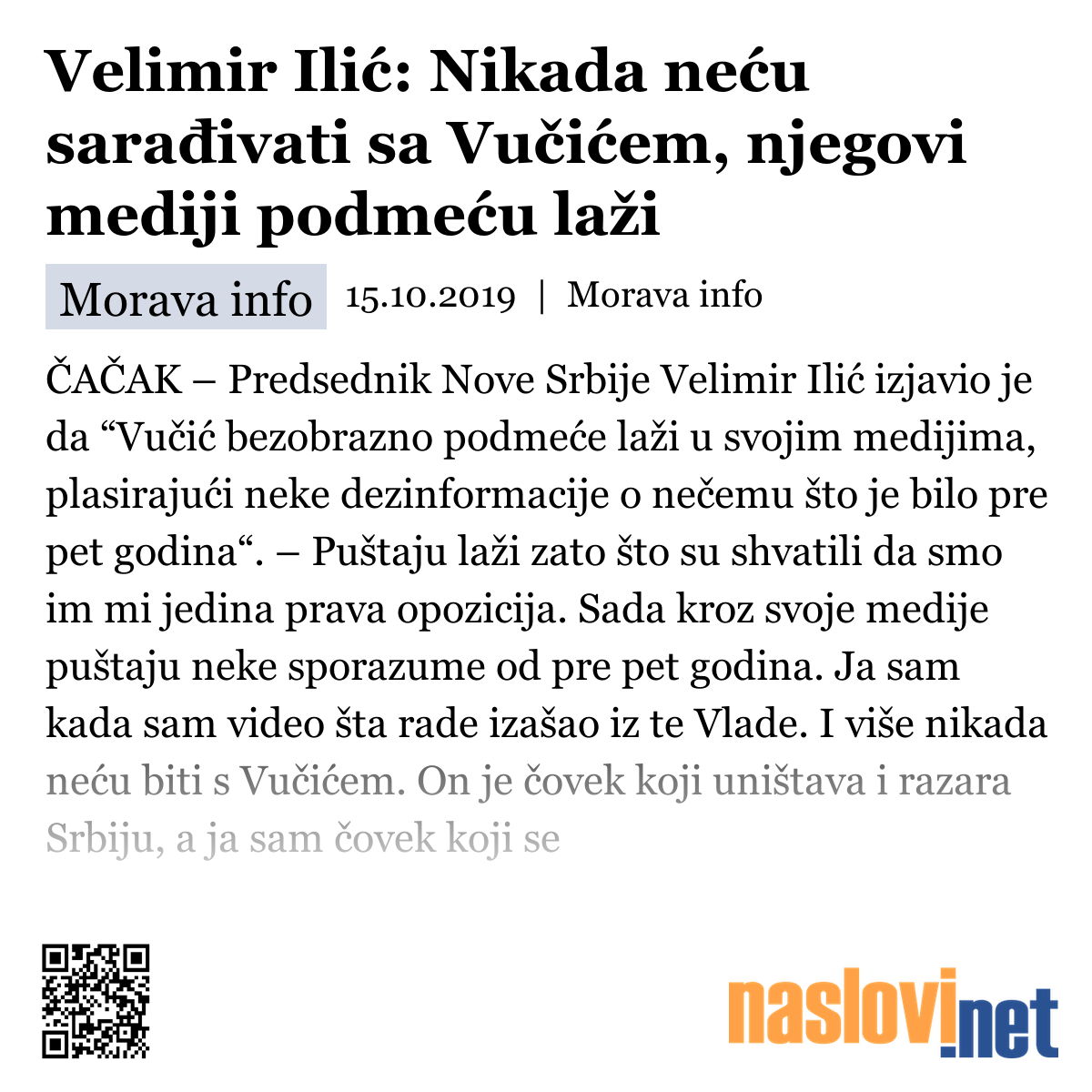 Velimir Ilić: Nikada neću sarađivati sa Vučićem, njegovi mediji podmeću laži

Morava info 15.10.2019 | Morava info

ČAČAK – Predsednik Nove Srbije Velimir Ilić izjavio je da “Vučić bezobrazno podmeće laži u svojim medijima, plasirajući neke dezinformacije o nečemu što je bilo pre pet godina“. – Puštaju laži zato što su shvatili da smo im mi jedina prava opozicija. Sada kroz svoje medije puštaju neke sporazume od pre pet godina. Ja sam kada sam video šta rade izašao iz te Vlade. I više nikada neću biti s Vučićem. On je čovek koji uništava i razara Srbiju, a ja sam čovek koji se

naslovi.net